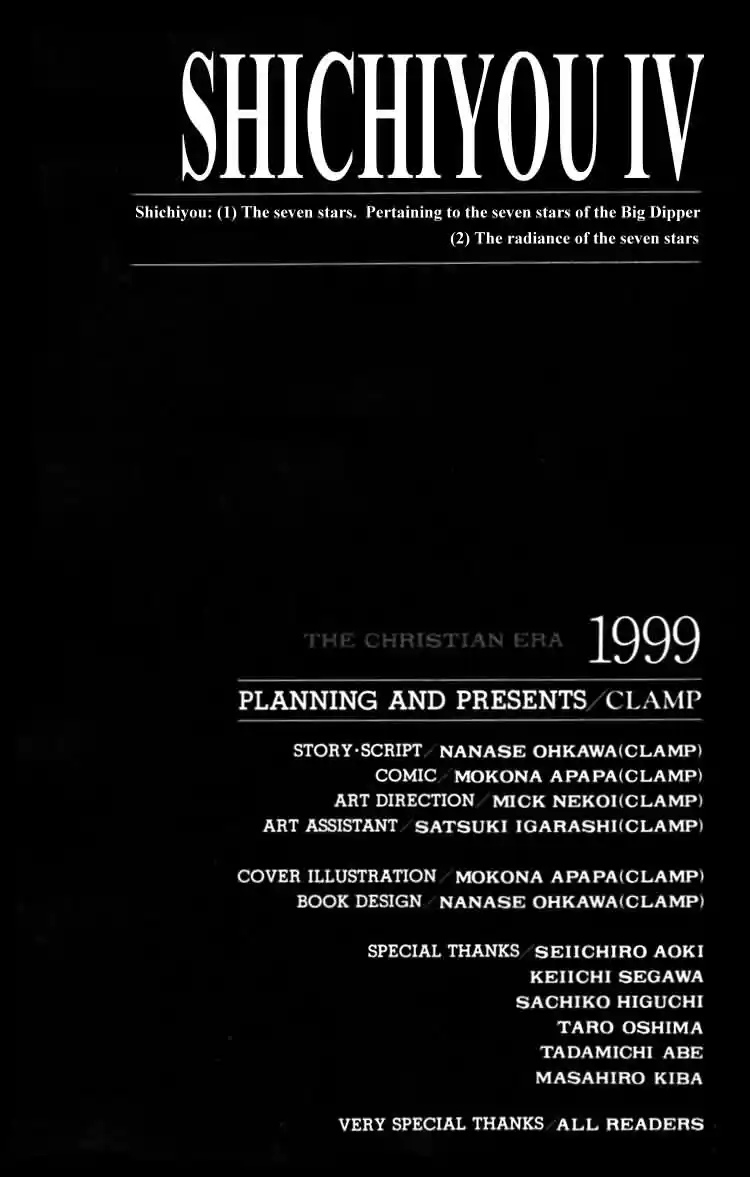 SHICHIYOU IV

Shichiyou: (1) The seven stars. Pertaining to the seven stars of the Big Dipper
(2) The radiance of the seven stars

THE CHRISTIAN ERA 1999

PLANNING AND PRESENTS/CLAMP

STORY·SCRIPT/NANASE OHKAWA(CLAMP)
COMIC/MOKONA APAPA(CLAMP)
ART DIRECTION/MICK NEKOI(CLAMP)
ART ASSISTANT/SATSUKI IGARASHI(CLAMP)

COVER ILLUSTRATION/MOKONA APAPA(CLAMP)
BOOK DESIGN/NANASE OHKAWA(CLAMP)

SPECIAL THANKS/SEIICHIRO AOKI
KEIICHI SEGAWA
SACHIKO HIGUCHI
TARO OSHIMA
TADAMICHI ABE
MASAHIRO KIBA

VERY SPECIAL THANKS/ALL READERS